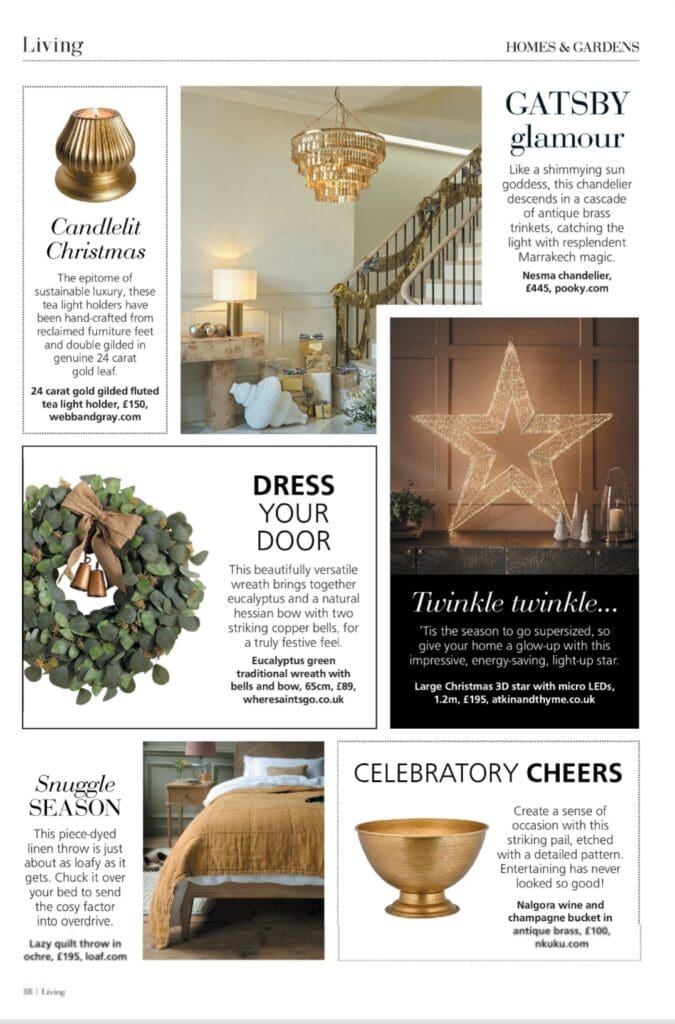 Living

HOMES & GARDENS

Candlelit Christmas

The epitome of sustainable luxury, these tea light holders have been hand-crafted from reclaimed furniture feet and double gilded in genuine 24 carat gold leaf.

24 carat gold gilded fluted tea light holder, £150, webbandgray.com

GATSBY glamour

Like a shimmying sun goddess, this chandelier descends in a cascade of antique brass trinkets, catching the light with resplendent Marrakech magic.

Nesma chandelier, £445, pooky.com

DRESS YOUR DOOR

This beautifully versatile wreath brings together eucalyptus and a natural hessian bow with two striking copper bells, for a truly festive feel.

Eucalyptus green traditional wreath with bells and bow, 65cm, £89, wheresaintsgo.co.uk

Twinkle twinkle...

'Tis the season to go supersized, so give your home a glow-up with this impressive, energy-saving, light-up star.

Large Christmas 3D star with micro LEDs, 1.2m, £195, atkinandthyme.co.uk

Snuggle SEASON

This piece-dyed linen throw is just about as loafy as it gets. Chuck it over your bed to send the cosy factor into overdrive.

Lazy quilt throw in ochre, £195, loaf.com

CELEBRATORY CHEERS

Create a sense of occasion with this striking pail, etched with a detailed pattern. Entertaining has never looked so good!

Nalgora wine and champagne bucket in antique brass, £100, nkuku.com

38 | Living